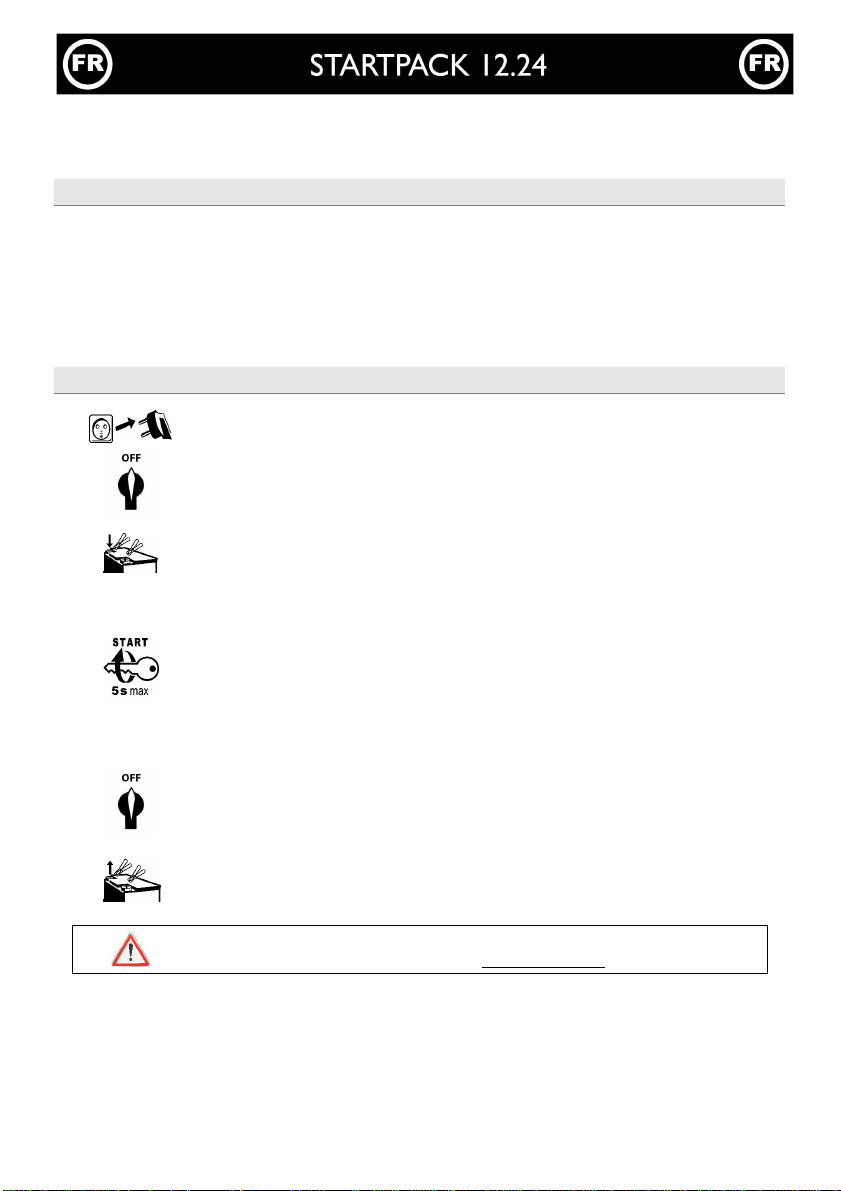 FR STARTPACK 12.24 FR

OFF

START
5s max

OFF